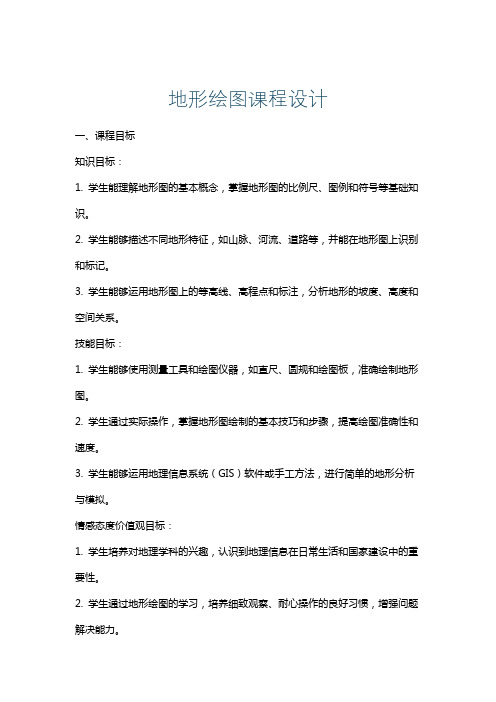 地形绘图课程设计

一、课程目标

知识目标：

1. 学生能理解地形图的基本概念，掌握地形图的比例尺、图例和符号等基础知识。

2. 学生能够描述不同地形特征，如山脉、河流、道路等，并能在地形图上识别和标记。

3. 学生能够运用地形图上的等高线、高程点和标注，分析地形的坡度、高度和空间关系。

技能目标：

1. 学生能够使用测量工具和绘图仪器，如直尺、圆规和绘图板，准确绘制地形图。

2. 学生通过实际操作，掌握地形图绘制的基本技巧和步骤，提高绘图准确性和速度。

3. 学生能够运用地理信息系统（GIS）软件或手工方法，进行简单的地形分析与模拟。

情感态度价值观目标：

1. 学生培养对地理学科的兴趣，认识到地理信息在日常生活和国家建设中的重要性。

2. 学生通过地形绘图的学习，培养细致观察、耐心操作的良好习惯，增强问题解决能力。